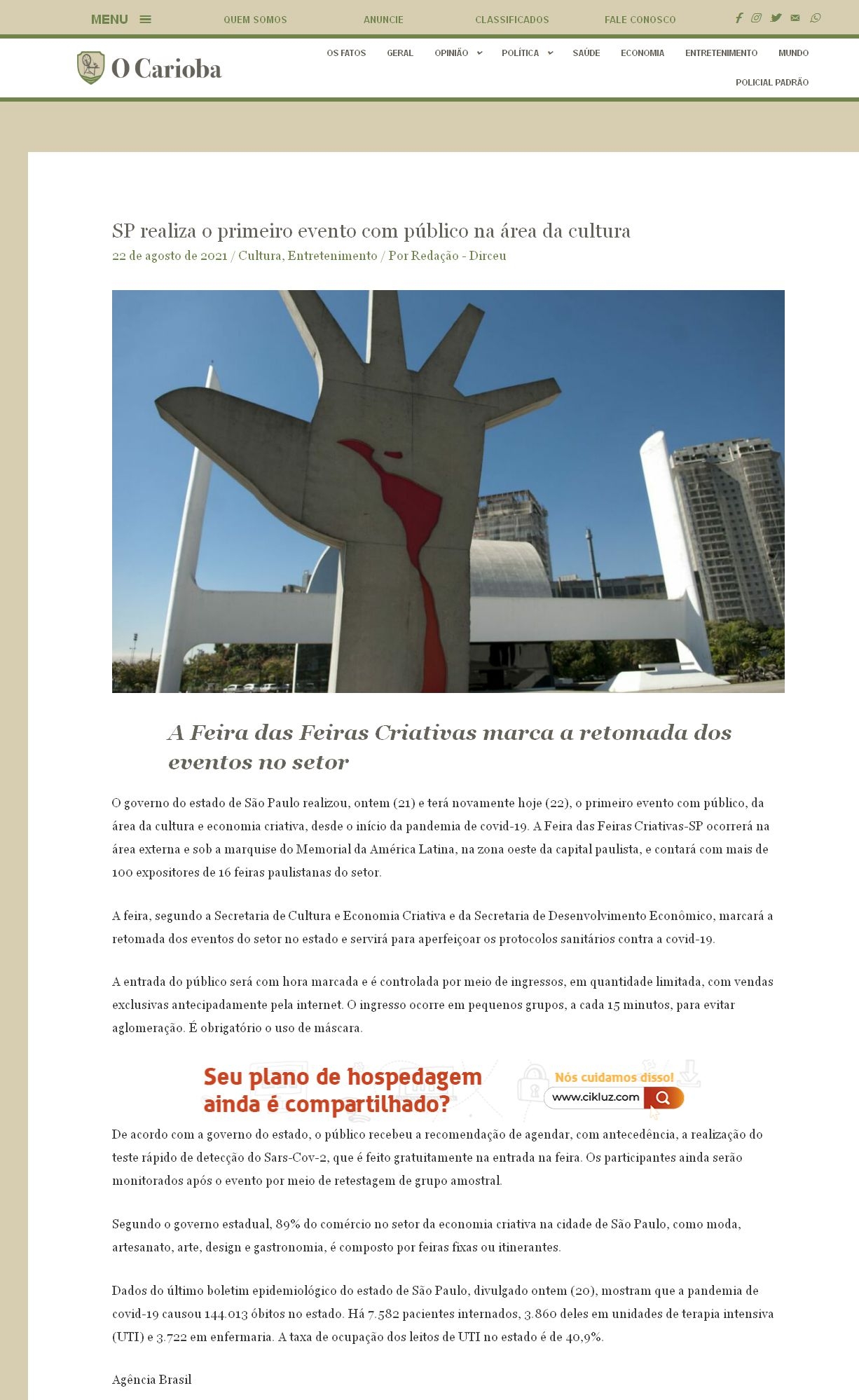 MENU QUEM SOMOS ANUNCIE CLASSIFICADOS FALE CONOSCO

O Carioba

OS FATOS GERAL OPINIÃO POLÍTICA SAÚDE ECONOMIA ENTRETENIMENTO MUNDO POLICIAL PADRÃO

SP realiza o primeiro evento com público na área da cultura

22 de agosto de 2021 / Cultura, Entretenimento / Por Redação - Dirceu

A Feira das Feiras Criativas marca a retomada dos eventos no setor

O governo do estado de São Paulo realizou, ontem (21) e terá novamente hoje (22), o primeiro evento com público, da área da cultura e economia criativa, desde o início da pandemia de covid-19. A Feira das Feiras Criativas-SP ocorrerá na área externa e sob a marquise do Memorial da América Latina, na zona oeste da capital paulista, e contará com mais de 100 expositores de 16 feiras paulistanas do setor.

A feira, segundo a Secretaria de Cultura e Economia Criativa e da Secretaria de Desenvolvimento Econômico, marcará a retomada dos eventos do setor no estado e servirá para aperfeiçoar os protocolos sanitários contra a covid-19.

A entrada do público será com hora marcada e é controlada por meio de ingressos, em quantidade limitada, com vendas exclusivas antecipadamente pela internet. O ingresso ocorre em pequenos grupos, a cada 15 minutos, para evitar aglomeração. É obrigatório o uso de máscara.

Seu plano de hospedagem ainda é compartilhado?
Nós cuidamos disso!
www.cikluz.com

De acordo com a governo do estado, o público recebeu a recomendação de agendar, com antecedência, a realização do teste rápido de detecção do Sars-Cov-2, que é feito gratuitamente na entrada na feira. Os participantes ainda serão monitorados após o evento por meio de retestagem de grupo amostral.

Segundo o governo estadual, 89% do comércio no setor da economia criativa na cidade de São Paulo, como moda, artesanato, arte, design e gastronomia, é composto por feiras fixas ou itinerantes.

Dados do último boletim epidemiológico do estado de São Paulo, divulgado ontem (20), mostram que a pandemia de covid-19 causou 144.013 óbitos no estado. Há 7.582 pacientes internados, 3.860 deles em unidades de terapia intensiva (UTI) e 3.722 em enfermaria. A taxa de ocupação dos leitos de UTI no estado é de 40,9%.

Agência Brasil